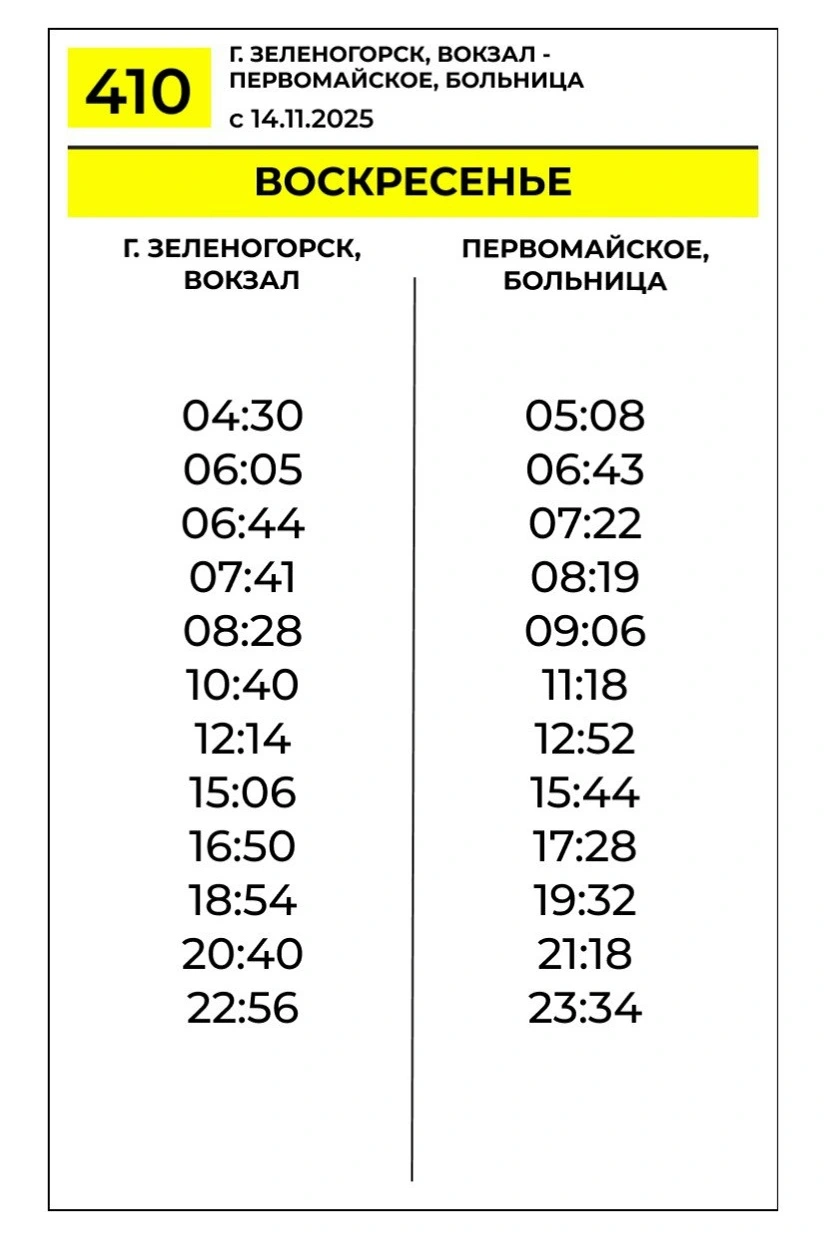 410

Г. ЗЕЛЕНОГОРСК, ВОКЗАЛ - ПЕРВОМАЙСКОЕ, БОЛЬНИЦА
с 14.11.2025

ВОСКРЕСЕНЬЕ

| Г. ЗЕЛЕНОГОРСК, ВОКЗАЛ | ПЕРВОМАЙСКОЕ, БОЛЬНИЦА |
|---|---|
| 04:30 | 05:08 |
| 06:05 | 06:43 |
| 06:44 | 07:22 |
| 07:41 | 08:19 |
| 08:28 | 09:06 |
| 10:40 | 11:18 |
| 12:14 | 12:52 |
| 15:06 | 15:44 |
| 16:50 | 17:28 |
| 18:54 | 19:32 |
| 20:40 | 21:18 |
| 22:56 | 23:34 |